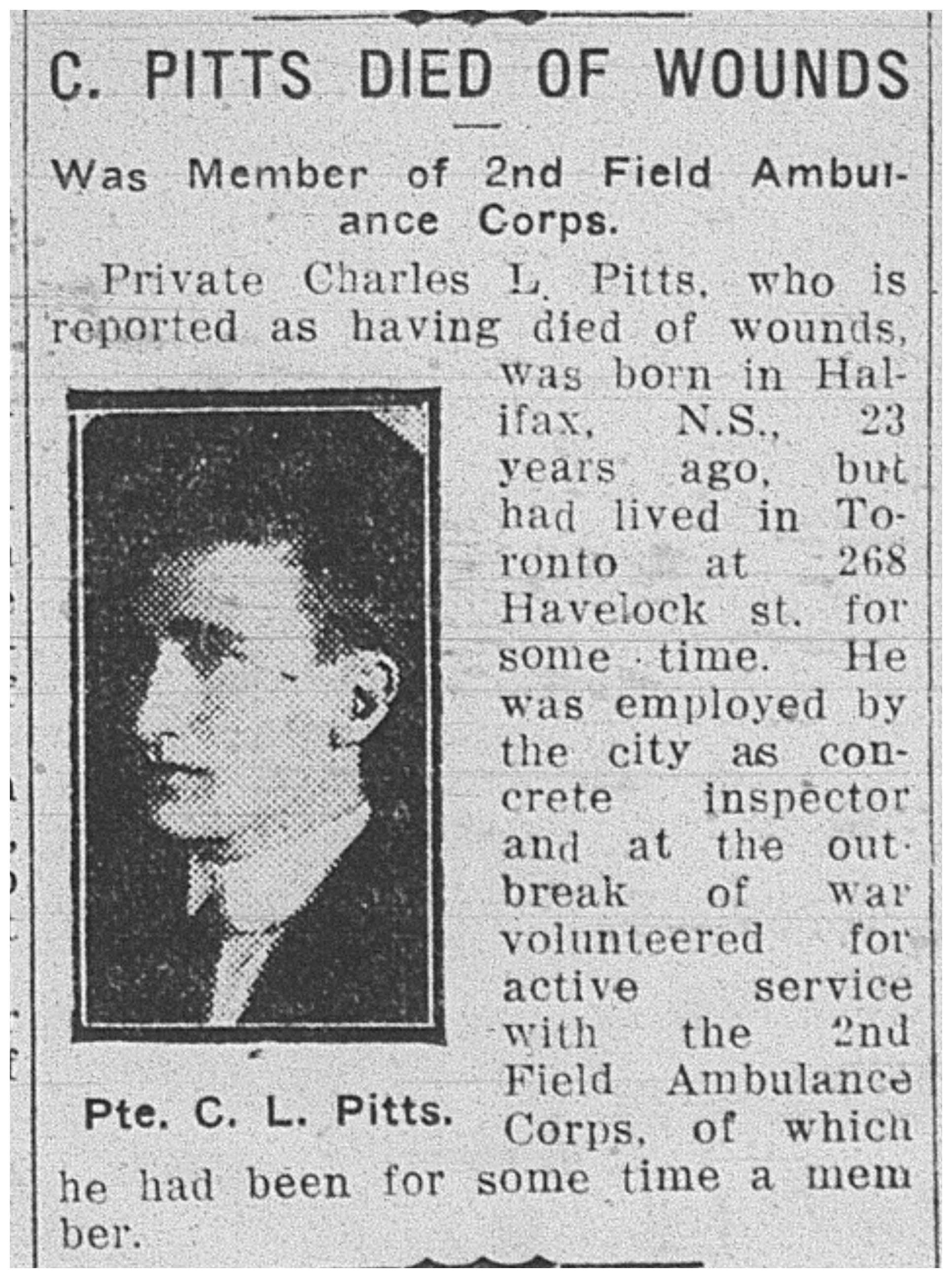 C. PITTS DIED OF WOUNDS

Was Member of 2nd Field Ambulance Corps.

Private Charles L. Pitts, who is reported as having died of wounds, was born in Halifax, N.S., 23 years ago, but had lived in Toronto at 268 Havelock st. for some time. He was employed by the city as concrete inspector and at the outbreak of war volunteered for active service with the 2nd Field Ambulance Corps, of which he had been for some time a member.

Pte. C. L. Pitts.